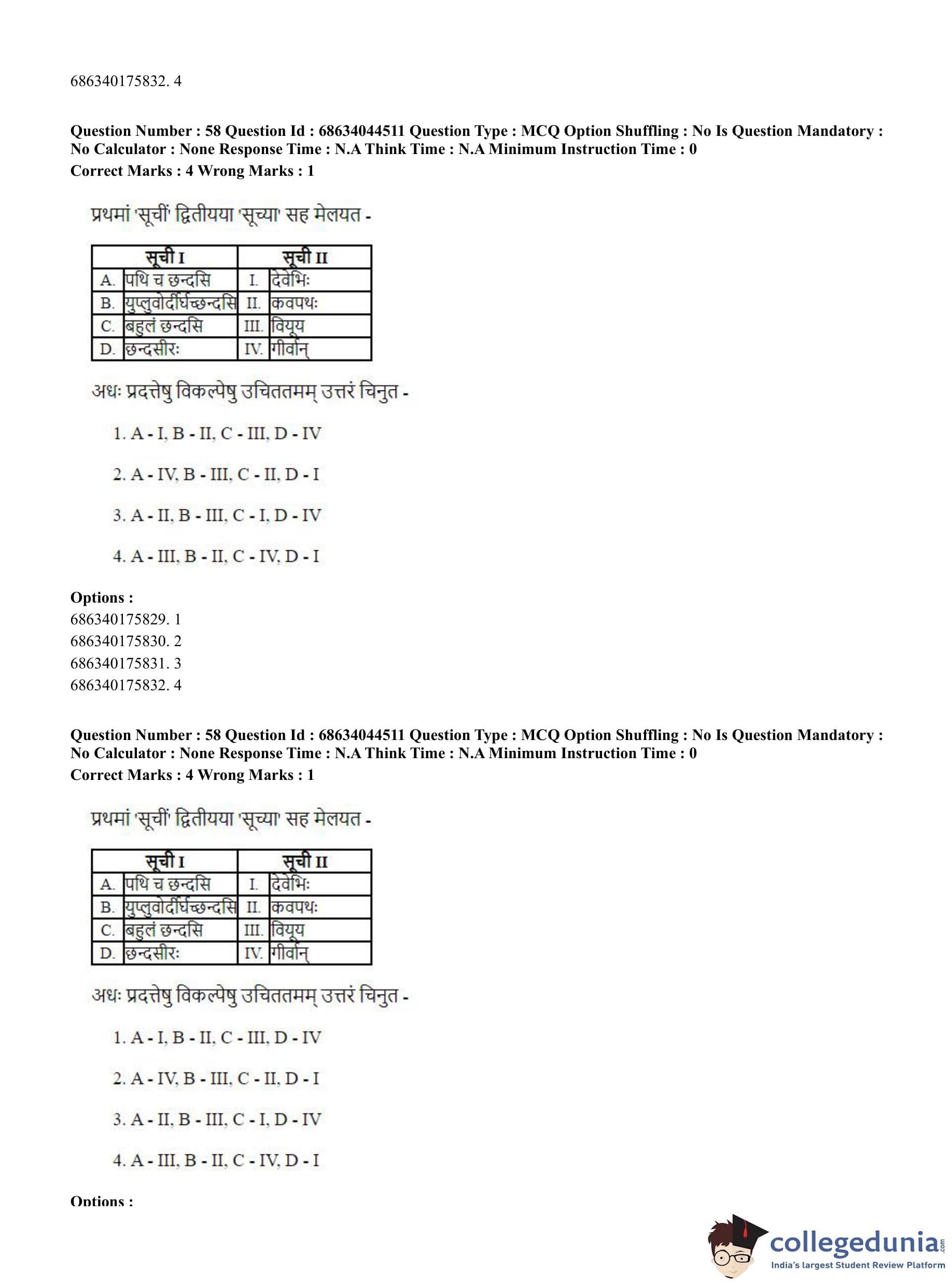 686340175832. 4

**Question Number : 58 Question Id : 68634044511 Question Type : MCQ Option Shuffling : No Is Question Mandatory : No Calculator : None Response Time : N.A Think Time : N.A Minimum Instruction Time : 0**
**Correct Marks : 4 Wrong Marks : 1**

प्रथमां 'सूचीं' द्वितीयया 'सूच्या' सह मेलयत -

| सूची I | | सूची II | |
|---|---|---|---|
| A. | पथि च छन्दसि | I. | देवेभिः |
| B. | युप्लुवोर्दीर्घच्छन्दसि | II. | कवपथः |
| C. | बहुलं छन्दसि | III. | वियूय |
| D. | छन्दसीरः | IV. | गीर्वान् |

अधः प्रदत्तेषु विकल्पेषु उचिततमम् उत्तरं चिनुत -

1. A - I, B - II, C - III, D - IV

2. A - IV, B - III, C - II, D - I

3. A - II, B - III, C - I, D - IV

4. A - III, B - II, C - IV, D - I

**Options :**
686340175829. 1
686340175830. 2
686340175831. 3
686340175832. 4

**Question Number : 58 Question Id : 68634044511 Question Type : MCQ Option Shuffling : No Is Question Mandatory : No Calculator : None Response Time : N.A Think Time : N.A Minimum Instruction Time : 0**
**Correct Marks : 4 Wrong Marks : 1**

प्रथमां 'सूचीं' द्वितीयया 'सूच्या' सह मेलयत -

| सूची I | | सूची II | |
|---|---|---|---|
| A. | पथि च छन्दसि | I. | देवेभिः |
| B. | युप्लुवोर्दीर्घच्छन्दसि | II. | कवपथः |
| C. | बहुलं छन्दसि | III. | वियूय |
| D. | छन्दसीरः | IV. | गीर्वान् |

अधः प्रदत्तेषु विकल्पेषु उचिततमम् उत्तरं चिनुत -

1. A - I, B - II, C - III, D - IV

2. A - IV, B - III, C - II, D - I

3. A - II, B - III, C - I, D - IV

4. A - III, B - II, C - IV, D - I

**Options :**

collegedunia.com
India's largest Student Review Platform